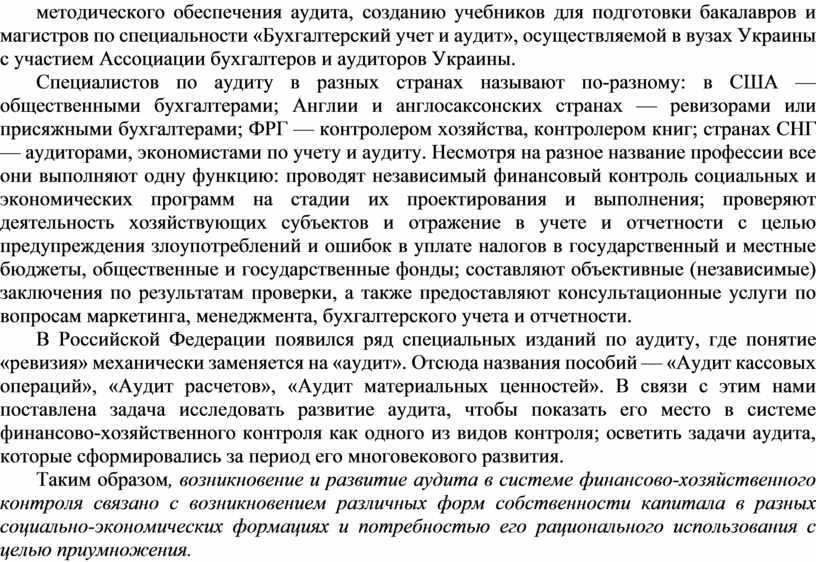 методического обеспечения аудита, созданию учебников для подготовки бакалавров и магистров по специальности «Бухгалтерский учет и аудит», осуществляемой в вузах Украины с участием Ассоциации бухгалтеров и аудиторов Украины.

Специалистов по аудиту в разных странах называют по-разному: в США — общественными бухгалтерами; Англии и англосаксонских странах — ревизорами или присяжными бухгалтерами; ФРГ — контролером хозяйства, контролером книг; странах СНГ — аудиторами, экономистами по учету и аудиту. Несмотря на разное название профессии все они выполняют одну функцию: проводят независимый финансовый контроль социальных и экономических программ на стадии их проектирования и выполнения; проверяют деятельность хозяйствующих субъектов и отражение в учете и отчетности с целью предупреждения злоупотреблений и ошибок в уплате налогов в государственный и местные бюджеты, общественные и государственные фонды; составляют объективные (независимые) заключения по результатам проверки, а также предоставляют консультационные услуги по вопросам маркетинга, менеджмента, бухгалтерского учета и отчетности.

В Российской Федерации появился ряд специальных изданий по аудиту, где понятие «ревизия» механически заменяется на «аудит». Отсюда названия пособий — «Аудит кассовых операций», «Аудит расчетов», «Аудит материальных ценностей». В связи с этим нами поставлена задача исследовать развитие аудита, чтобы показать его место в системе финансово-хозяйственного контроля как одного из видов контроля; осветить задачи аудита, которые сформировались за период его многовекового развития.

Таким образом, возникновение и развитие аудита в системе финансово-хозяйственного контроля связано с возникновением различных форм собственности капитала в разных социально-экономических формациях и потребностью его рационального использования с целью приумножения.